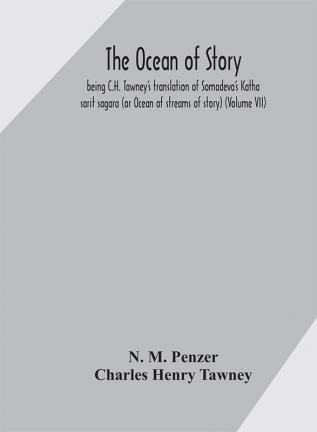 The Ocean of Story

being C.H. Tawney's translation of Somadeva's Katha sarit sagara (or Ocean of streams of story) (Volume VII)

N. M. Penzer
Charles Henry Tawney